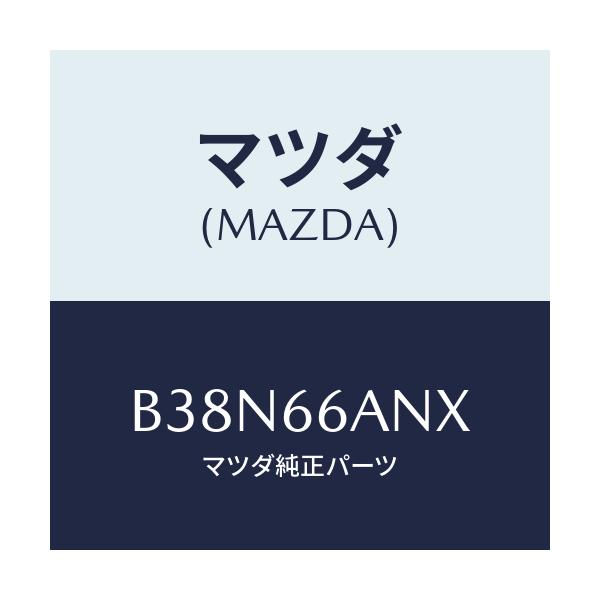 マツダ
(MAZDA)

B38N66ANX
マツダ純正パーツ